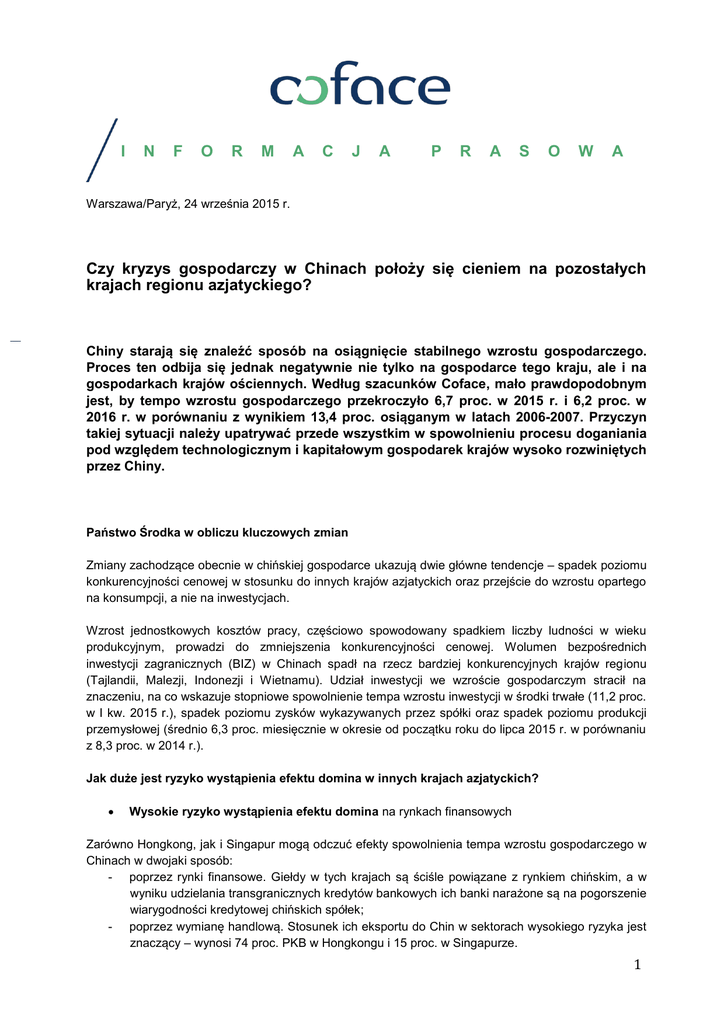 coface

INFORMACJA PRASOWA

Warszawa/Paryż, 24 września 2015 r.

Czy kryzys gospodarczy w Chinach położy się cieniem na pozostałych krajach regionu azjatyckiego?

Chiny starają się znaleźć sposób na osiągnięcie stabilnego wzrostu gospodarczego. Proces ten odbija się jednak negatywnie nie tylko na gospodarce tego kraju, ale i na gospodarkach krajów ościennych. Według szacunków Coface, mało prawdopodobnym jest, by tempo wzrostu gospodarczego przekroczyło 6,7 proc. w 2015 r. i 6,2 proc. w 2016 r. w porównaniu z wynikiem 13,4 proc. osiąganym w latach 2006-2007. Przyczyn takiej sytuacji należy upatrywać przede wszystkim w spowolnieniu procesu doganiania pod względem technologicznym i kapitałowym gospodarek krajów wysoko rozwiniętych przez Chiny.

Państwo Środka w obliczu kluczowych zmian

Zmiany zachodzące obecnie w chińskiej gospodarce ukazują dwie główne tendencje – spadek poziomu konkurencyjności cenowej w stosunku do innych krajów azjatyckich oraz przejście do wzrostu opartego na konsumpcji, a nie na inwestycjach.

Wzrost jednostkowych kosztów pracy, częściowo spowodowany spadkiem liczby ludności w wieku produkcyjnym, prowadzi do zmniejszenia konkurencyjności cenowej. Wolumen bezpośrednich inwestycji zagranicznych (BIZ) w Chinach spadł na rzecz bardziej konkurencyjnych krajów regionu (Tajlandii, Malezji, Indonezji i Wietnamu). Udział inwestycji we wzroście gospodarczym stracił na znaczeniu, na co wskazuje stopniowe spowolnienie tempa wzrostu inwestycji w środki trwałe (11,2 proc. w I kw. 2015 r.), spadek poziomu zysków wykazywanych przez spółki oraz spadek poziomu produkcji przemysłowej (średnio 6,3 proc. miesięcznie w okresie od początku roku do lipca 2015 r. w porównaniu z 8,3 proc. w 2014 r.).

Jak duże jest ryzyko wystąpienia efektu domina w innych krajach azjatyckich?

• Wysokie ryzyko wystąpienia efektu domina na rynkach finansowych

Zarówno Hongkong, jak i Singapur mogą odczuć efekty spowolnienia tempa wzrostu gospodarczego w Chinach w dwojaki sposób:
- poprzez rynki finansowe. Giełdy w tych krajach są ściśle powiązane z rynkiem chińskim, a w wyniku udzielania transgranicznych kredytów bankowych ich banki narażone są na pogorszenie wiarygodności kredytowej chińskich spółek;
- poprzez wymianę handlową. Stosunek ich eksportu do Chin w sektorach wysokiego ryzyka jest znaczący – wynosi 74 proc. PKB w Hongkongu i 15 proc. w Singapurze.

1